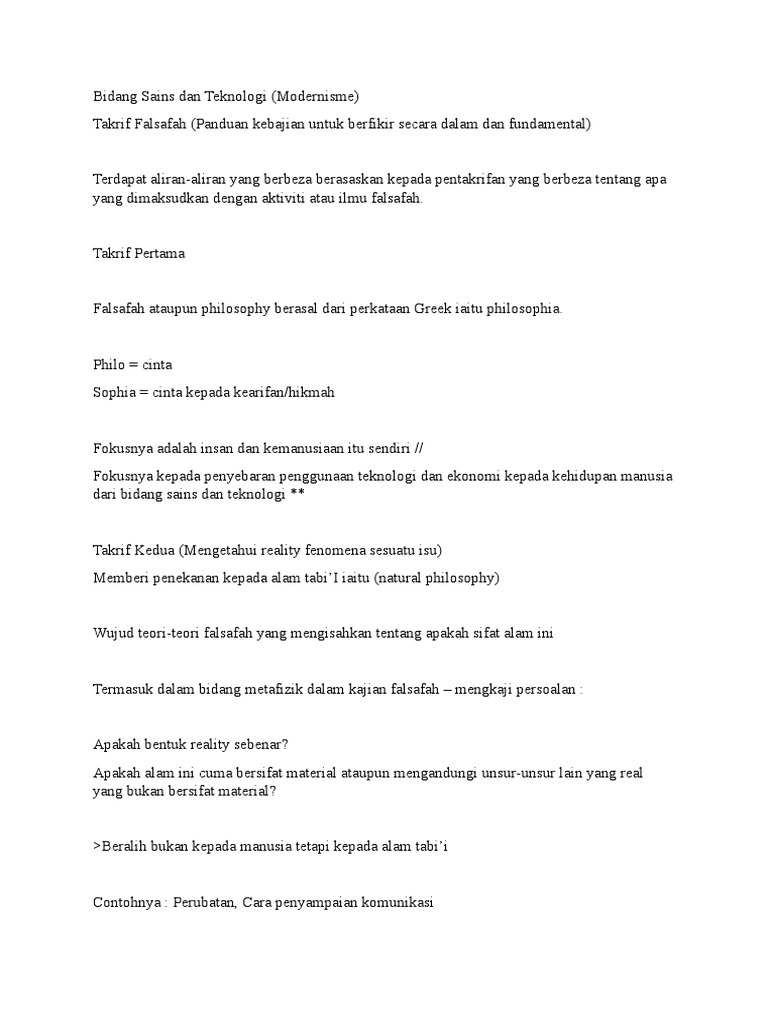 Bidang Sains dan Teknologi (Modernisme)

Takrif Falsafah (Panduan kebajian untuk berfikir secara dalam dan fundamental)

Terdapat aliran-aliran yang berbeza berasaskan kepada pentakrifan yang berbeza tentang apa yang dimaksudkan dengan aktiviti atau ilmu falsafah.

Takrif Pertama

Falsafah ataupun philosophy berasal dari perkataan Greek iaitu philosophia.

Philo = cinta

Sophia = cinta kepada kearifan/hikmah

Fokusnya adalah insan dan kemanusiaan itu sendiri //

Fokusnya kepada penyebaran penggunaan teknologi dan ekonomi kepada kehidupan manusia dari bidang sains dan teknologi **

Takrif Kedua (Mengetahui reality fenomena sesuatu isu)

Memberi penekanan kepada alam tabi'I iaitu (natural philosophy)

Wujud teori-teori falsafah yang mengisahkan tentang apakah sifat alam ini

Termasuk dalam bidang metafizik dalam kajian falsafah – mengkaji persoalan :

Apakah bentuk reality sebenar?

Apakah alam ini cuma bersifat material ataupun mengandungi unsur-unsur lain yang real yang bukan bersifat material?

>Beralih bukan kepada manusia tetapi kepada alam tabi'i

Contohnya : Perubatan, Cara penyampaian komunikasi